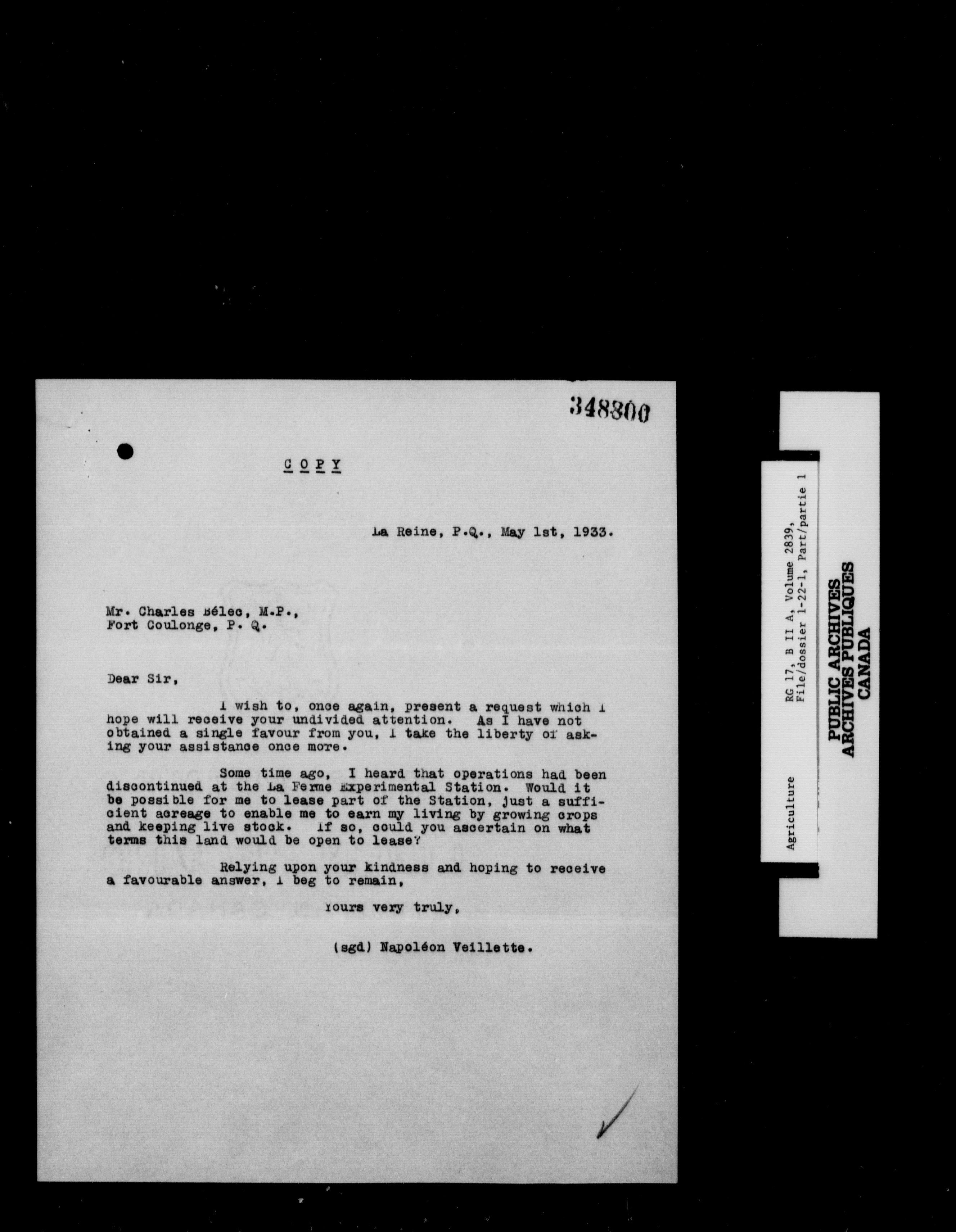 348300

COPY

La Reine, P.Q., May 1st, 1933.

Mr. Charles Bélec, M.P.,
Fort Coulonge, P. Q.

Dear Sir,

I wish to, once again, present a request which I hope will receive your undivided attention. As I have not obtained a single favour from you, I take the liberty of asking your assistance once more.

Some time ago, I heard that operations had been discontinued at the La Ferme Experimental Station. Would it be possible for me to lease part of the Station, just a sufficient acreage to enable me to earn my living by growing crops and keeping live stock. If so, could you ascertain on what terms this land would be open to lease?

Relying upon your kindness and hoping to receive a favourable answer, I beg to remain,

Yours very truly,

(sgd) Napoléon Veillette.

Agriculture

RG 17, B II A, Volume 2839, File/dossier 1-22-1, Part/partie 1

PUBLIC ARCHIVES
ARCHIVES PUBLIQUES
CANADA